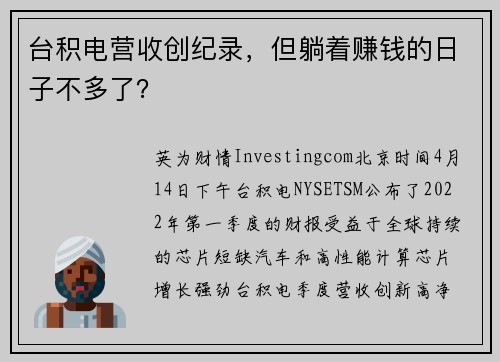 台积电营收创纪录，但躺着赚钱的日子不多了？

英为财情Investingcom北京时间4月14日下午台积电NYSETSM公布了2022年第一季度的财报受益于全球持续的芯片短缺汽车和高性能计算芯片增长强劲台积电季度营收创新高净